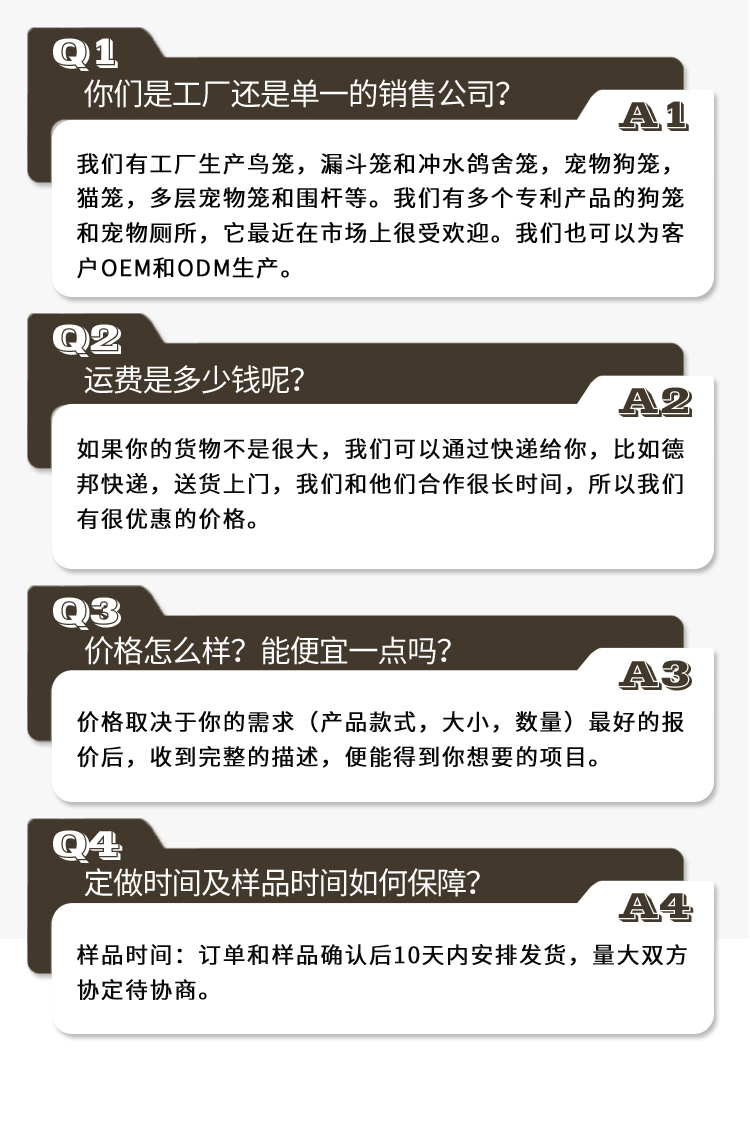 Q1
你们是工厂还是单一的销售公司?

A1
我们有工厂生产鸟笼，漏斗笼和冲水鸽舍笼，宠物狗笼，猫笼，多层宠物笼和围杆等。我们有多个专利产品的狗笼和宠物厕所，它最近在市场上很受欢迎。我们也可以为客户OEM和ODM生产。

Q2
运费是多少钱呢?

A2
如果你的货物不是很大，我们可以通过快递给你，比如德邦快递，送货上门，我们和他们合作很长时间，所以我们有很优惠的价格。

Q3
价格怎么样？能便宜一点吗?

A3
价格取决于你的需求（产品款式，大小，数量）最好的报价后，收到完整的描述，便能得到你想要的项目。

Q4
定做时间及样品时间如何保障?

A4
样品时间：订单和样品确认后10天内安排发货，量大双方协定待协商。